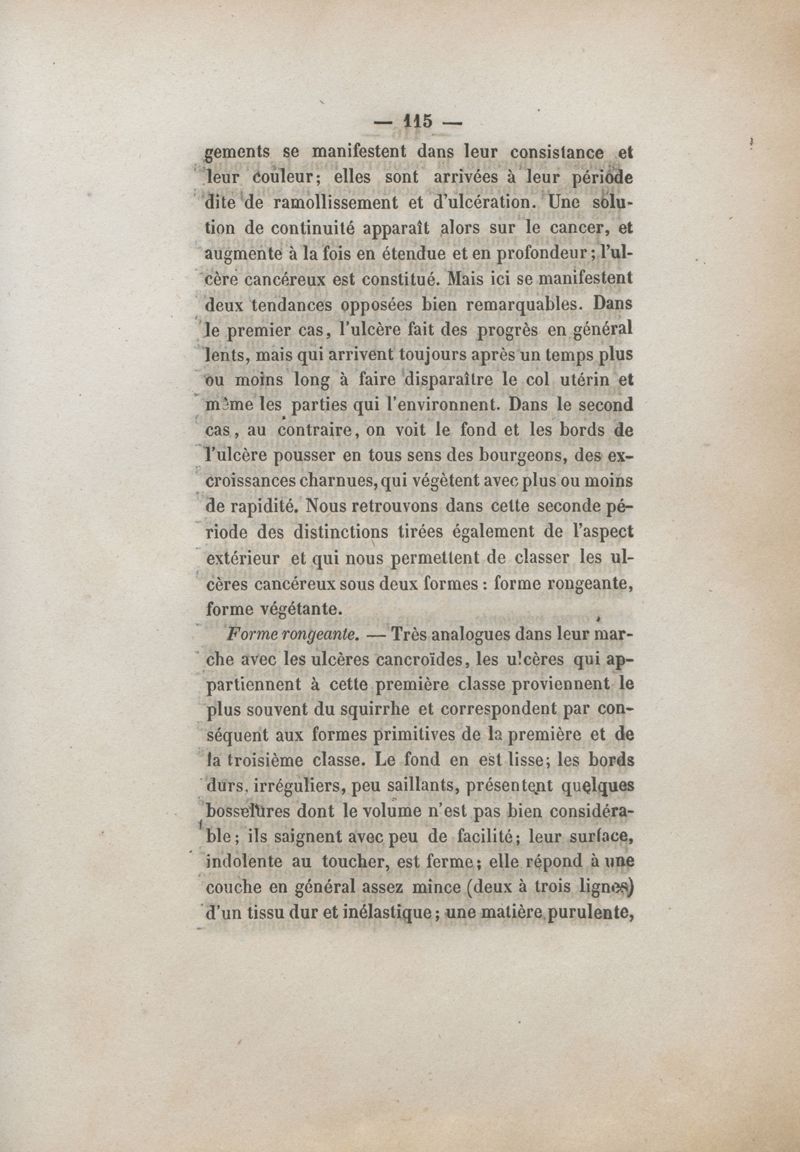 — 115 —

gements se manifestent dans leur consistance et leur couleur; elles sont arrivées à leur période dite de ramollissement et d'ulcération. Une solution de continuité apparaît alors sur le cancer, et augmente à la fois en étendue et en profondeur; l'ulcère cancéreux est constitué. Mais ici se manifestent deux tendances opposées bien remarquables. Dans le premier cas, l'ulcère fait des progrès en général lents, mais qui arrivent toujours après un temps plus ou moins long à faire disparaître le col utérin et même les parties qui l'environnent. Dans le second cas, au contraire, on voit le fond et les bords de l'ulcère pousser en tous sens des bourgeons, des excroissances charnues, qui végètent avec plus ou moins de rapidité. Nous retrouvons dans cette seconde période des distinctions tirées également de l'aspect extérieur et qui nous permettent de classer les ulcères cancéreux sous deux formes : forme rongeante, forme végétante.

Forme rongeante. — Très analogues dans leur marche avec les ulcères cancroïdes, les ulcères qui appartiennent à cette première classe proviennent le plus souvent du squirrhe et correspondent par conséquent aux formes primitives de la première et de la troisième classe. Le fond en est lisse; les bords durs, irréguliers, peu saillants, présentent quelques bosselures dont le volume n'est pas bien considérable; ils saignent avec peu de facilité; leur surface, indolente au toucher, est ferme; elle répond à une couche en général assez mince (deux à trois lignes) d'un tissu dur et inélastique; une matière purulente,